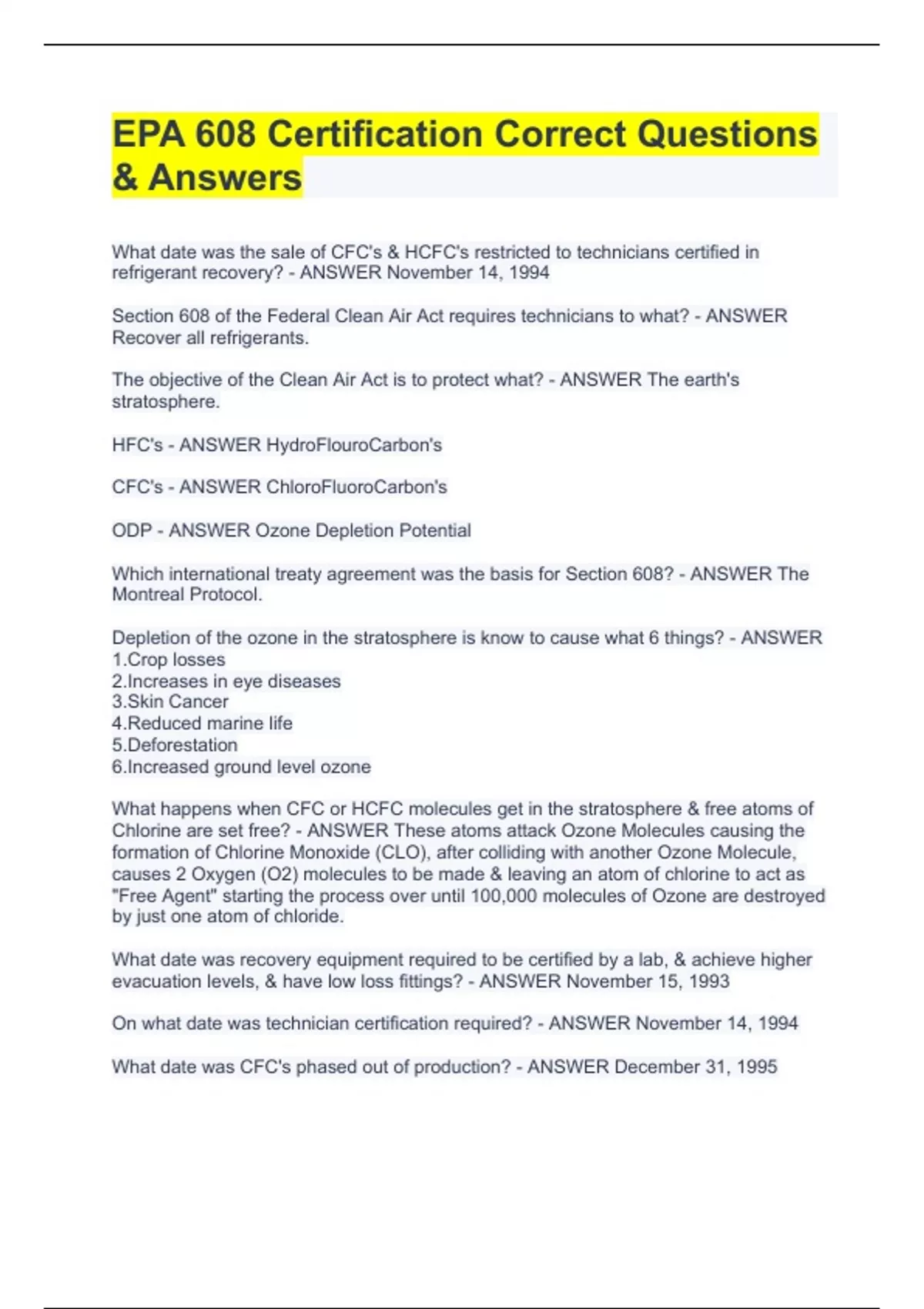 EPA 608 Certification Correct Questions & Answers

What date was the sale of CFC's & HCFC's restricted to technicians certified in refrigerant recovery? - ANSWER November 14, 1994

Section 608 of the Federal Clean Air Act requires technicians to what? - ANSWER Recover all refrigerants.

The objective of the Clean Air Act is to protect what? - ANSWER The earth's stratosphere.

HFC's - ANSWER HydroFlouroCarbon's

CFC's - ANSWER ChloroFluoroCarbon's

ODP - ANSWER Ozone Depletion Potential

Which international treaty agreement was the basis for Section 608? - ANSWER The Montreal Protocol.

Depletion of the ozone in the stratosphere is know to cause what 6 things? - ANSWER
1.Crop losses
2.Increases in eye diseases
3.Skin Cancer
4.Reduced marine life
5.Deforestation
6.Increased ground level ozone

What happens when CFC or HCFC molecules get in the stratosphere & free atoms of Chlorine are set free? - ANSWER These atoms attack Ozone Molecules causing the formation of Chlorine Monoxide (CLO), after colliding with another Ozone Molecule, causes 2 Oxygen (O2) molecules to be made & leaving an atom of chlorine to act as "Free Agent" starting the process over until 100,000 molecules of Ozone are destroyed by just one atom of chloride.

What date was recovery equipment required to be certified by a lab, & achieve higher evacuation levels, & have low loss fittings? - ANSWER November 15, 1993

On what date was technician certification required? - ANSWER November 14, 1994

What date was CFC's phased out of production? - ANSWER December 31, 1995